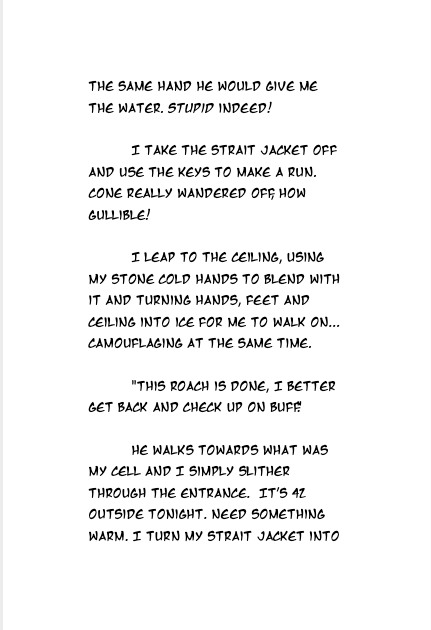 THE SAME HAND HE WOULD GIVE ME THE WATER. STUPID INDEED!

I TAKE THE STRAIT JACKET OFF AND USE THE KEYS TO MAKE A RUN. CONE REALLY WANDERED OFF; HOW GULLIBLE!

I LEAP TO THE CEILING, USING MY STONE COLD HANDS TO BLEND WITH IT AND TURNING HANDS, FEET AND CEILING INTO ICE FOR ME TO WALK ON... CAMOUFLAGING AT THE SAME TIME.

"THIS ROACH IS DONE, I BETTER GET BACK AND CHECK UP ON BUFF."

HE WALKS TOWARDS WHAT WAS MY CELL AND I SIMPLY SLITHER THROUGH THE ENTRANCE. IT'S 42 OUTSIDE TONIGHT. NEED SOMETHING WARM. I TURN MY STRAIT JACKET INTO